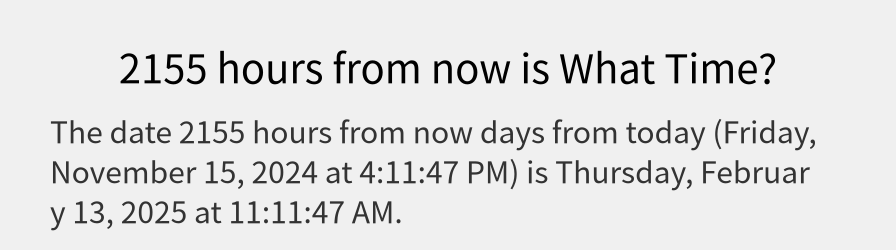 2155 hours from now is What Time?

The date 2155 hours from now days from today (Friday, November 15, 2024 at 4:11:47 PM) is Thursday, February 13, 2025 at 11:11:47 AM.